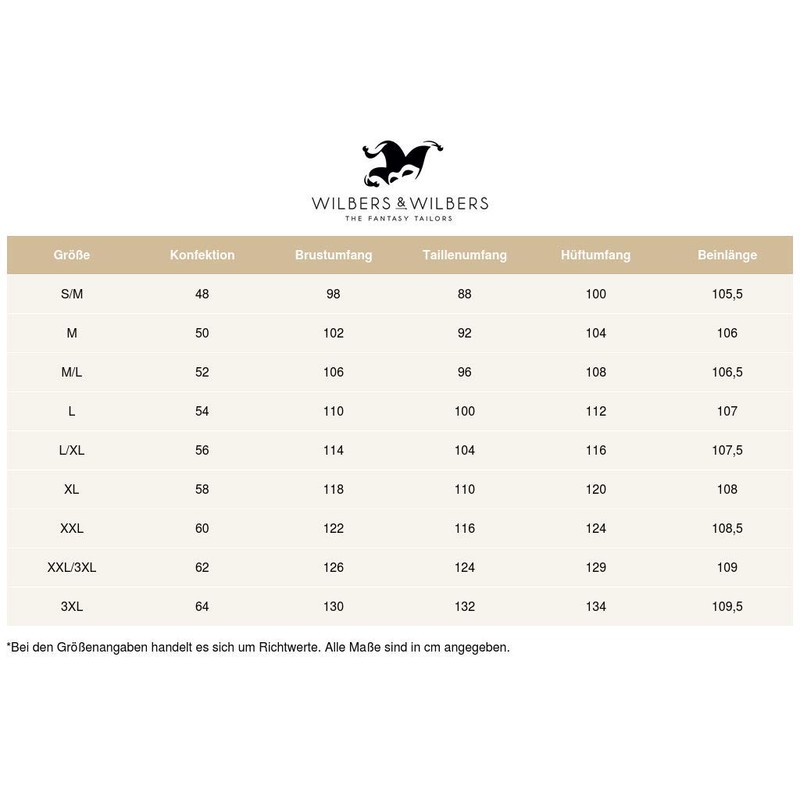 WILBERS & WILBERS
THE FANTASY TAILORS

| Größe | Konfektion | Brustumfang | Taillenumfang | Hüftumfang | Beinlänge |
|---|---|---|---|---|---|
| S/M | 48 | 98 | 88 | 100 | 105,5 |
| M | 50 | 102 | 92 | 104 | 106 |
| M/L | 52 | 106 | 96 | 108 | 106,5 |
| L | 54 | 110 | 100 | 112 | 107 |
| L/XL | 56 | 114 | 104 | 116 | 107,5 |
| XL | 58 | 118 | 110 | 120 | 108 |
| XXL | 60 | 122 | 116 | 124 | 108,5 |
| XXL/3XL | 62 | 126 | 124 | 129 | 109 |
| 3XL | 64 | 130 | 132 | 134 | 109,5 |

*Bei den Größenangaben handelt es sich um Richtwerte. Alle Maße sind in cm angegeben.